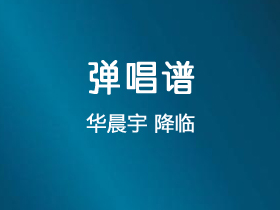 弹唱谱

华晨宇 降临